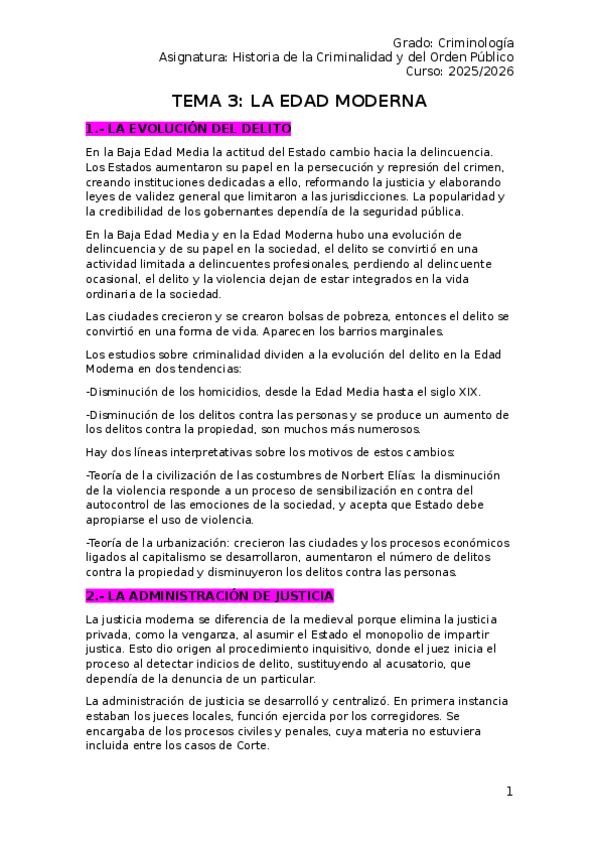 Grado: Criminología
Asignatura: Historia de la Criminalidad y del Orden Público
Curso: 2025/2026

TEMA 3: LA EDAD MODERNA

1.- LA EVOLUCIÓN DEL DELITO

En la Baja Edad Media la actitud del Estado cambio hacia la delincuencia. Los Estados aumentaron su papel en la persecución y represión del crimen, creando instituciones dedicadas a ello, reformando la justicia y elaborando leyes de validez general que limitaron a las jurisdicciones. La popularidad y la credibilidad de los gobernantes dependía de la seguridad pública.

En la Baja Edad Media y en la Edad Moderna hubo una evolución de delincuencia y de su papel en la sociedad, el delito se convirtió en una actividad limitada a delincuentes profesionales, perdiendo al delincuente ocasional, el delito y la violencia dejan de estar integrados en la vida ordinaria de la sociedad.

Las ciudades crecieron y se crearon bolsas de pobreza, entonces el delito se convirtió en una forma de vida. Aparecen los barrios marginales.

Los estudios sobre criminalidad dividen a la evolución del delito en la Edad Moderna en dos tendencias:

-Disminución de los homicidios, desde la Edad Media hasta el siglo XIX.

-Disminución de los delitos contra las personas y se produce un aumento de los delitos contra la propiedad, son muchos más numerosos.

Hay dos líneas interpretativas sobre los motivos de estos cambios:

-Teoría de la civilización de las costumbres de Norbert Elías: la disminución de la violencia responde a un proceso de sensibilización en contra del autocontrol de las emociones de la sociedad, y acepta que Estado debe apropiarse el uso de violencia.

-Teoría de la urbanización: crecieron las ciudades y los procesos económicos ligados al capitalismo se desarrollaron, aumentaron el número de delitos contra la propiedad y disminuyeron los delitos contra las personas.

2.- LA ADMINISTRACIÓN DE JUSTICIA

La justicia moderna se diferencia de la medieval porque elimina la justicia privada, como la venganza, al asumir el Estado el monopolio de impartir justica. Esto dio origen al procedimiento inquisitivo, donde el juez inicia el proceso al detectar indicios de delito, sustituyendo al acusatorio, que dependía de la denuncia de un particular.

La administración de justicia se desarrolló y centralizó. En primera instancia estaban los jueces locales, función ejercida por los corregidores. Se encargaba de los procesos civiles y penales, cuya materia no estuviera incluida entre los casos de Corte.

1